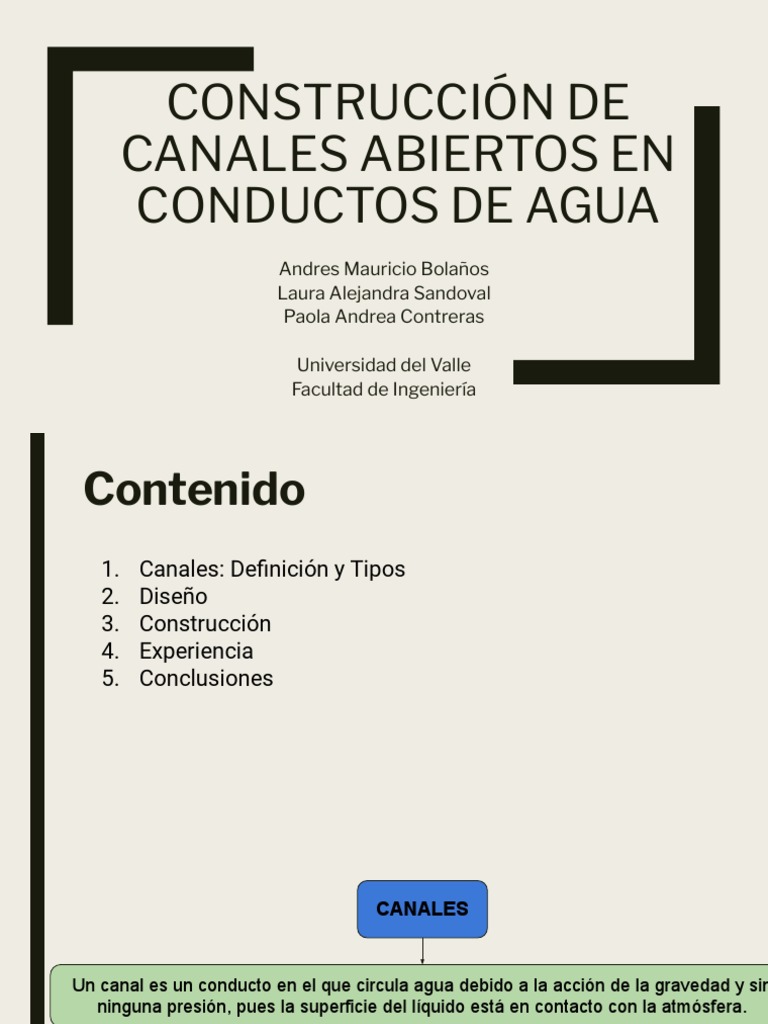 CONSTRUCCIÓN DE CANALES ABIERTOS EN CONDUCTOS DE AGUA

Andres Mauricio Bolaños
Laura Alejandra Sandoval
Paola Andrea Contreras

Universidad del Valle
Facultad de Ingeniería

Contenido

1. Canales: Definición y Tipos
2. Diseño
3. Construcción
4. Experiencia
5. Conclusiones

CANALES

Un canal es un conducto en el que circula agua debido a la acción de la gravedad y sin ninguna presión, pues la superficie del líquido está en contacto con la atmósfera.